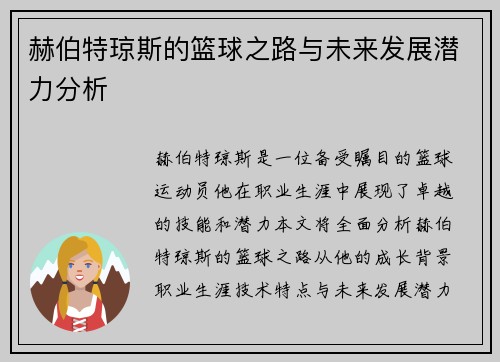 赫伯特琼斯的篮球之路与未来发展潜力分析

赫伯特琼斯是一位备受瞩目的篮球运动员他在职业生涯中展现了卓越的技能和潜力本文将全面分析赫伯特琼斯的篮球之路从他的成长背景职业生涯技术特点与未来发展潜力